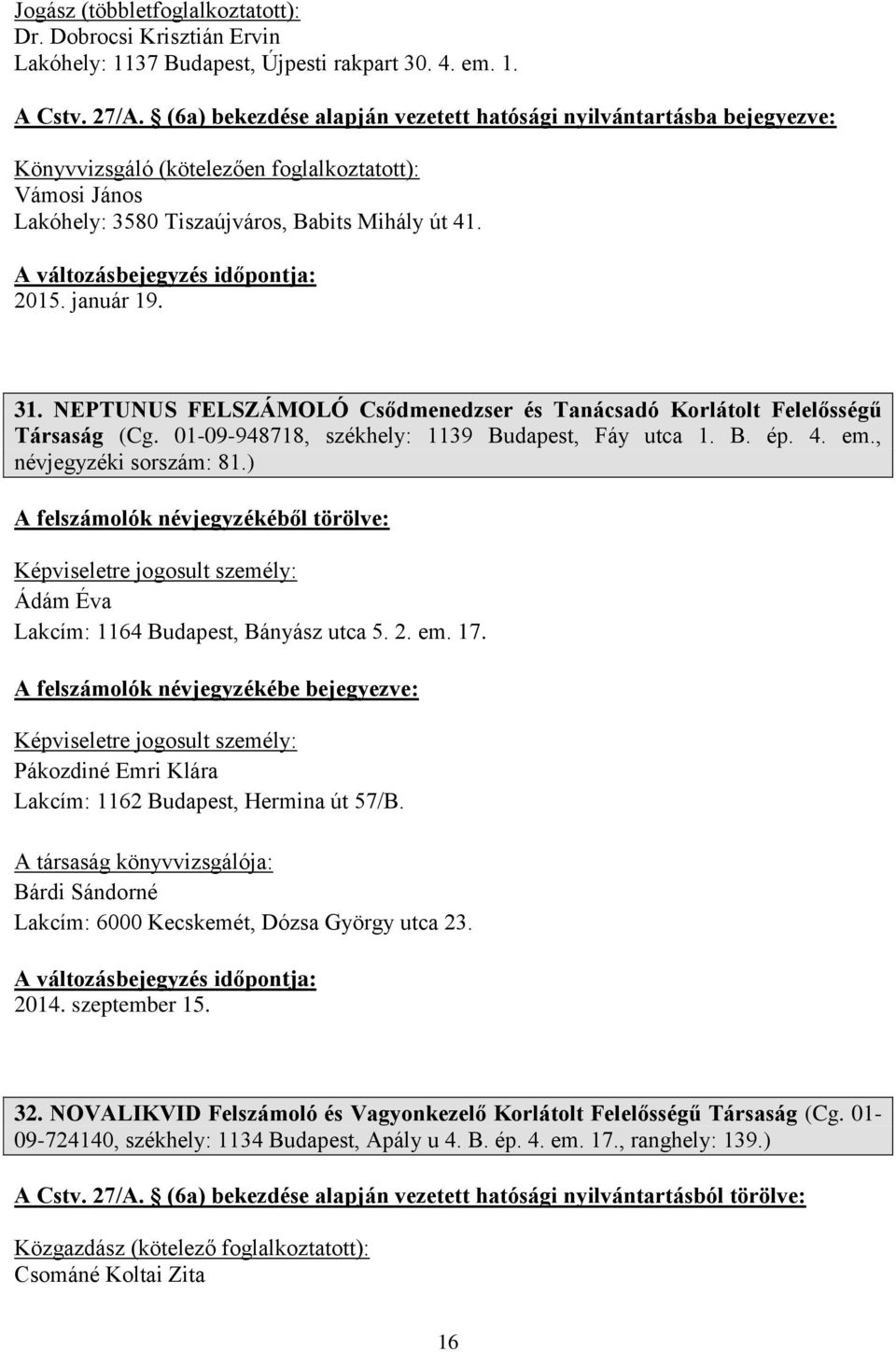 Jogász (többletfoglalkoztatott):
Dr. Dobrocsi Krisztián Ervin
Lakóhely: 1137 Budapest, Újpesti rakpart 30. 4. em. 1.

A Cstv. 27/A. § (6a) bekezdése alapján vezetett hatósági nyilvántartásba bejegyezve:

Könyvvizsgáló (kötelezően foglalkoztatott):
Vámosi János
Lakóhely: 3580 Tiszaújváros, Babits Mihály út 41.

A változásbejegyzés időpontja:
2015. január 19.

31. NEPTUNUS FELSZÁMOLÓ Csődmenedzser és Tanácsadó Korlátolt Felelősségű Társaság (Cg. 01-09-948718, székhely: 1139 Budapest, Fáy utca 1. B. ép. 4. em., névjegyzéki sorszám: 81.)

A felszámolók névjegyzékéből törölve:

Képviseletre jogosult személy:
Ádám Éva
Lakcím: 1164 Budapest, Bányász utca 5. 2. em. 17.

A felszámolók névjegyzékébe bejegyezve:

Képviseletre jogosult személy:
Pákozdiné Emri Klára
Lakcím: 1162 Budapest, Hermina út 57/B.

A társaság könyvvizsgálója:
Bárdi Sándorné
Lakcím: 6000 Kecskemét, Dózsa György utca 23.

A változásbejegyzés időpontja:
2014. szeptember 15.

32. NOVALIKVID Felszámoló és Vagyonkezelő Korlátolt Felelősségű Társaság (Cg. 01-09-724140, székhely: 1134 Budapest, Apály u 4. B. ép. 4. em. 17., ranghely: 139.)

A Cstv. 27/A. § (6a) bekezdése alapján vezetett hatósági nyilvántartásból törölve:

Közgazdász (kötelező foglalkoztatott):
Csománé Koltai Zita

16